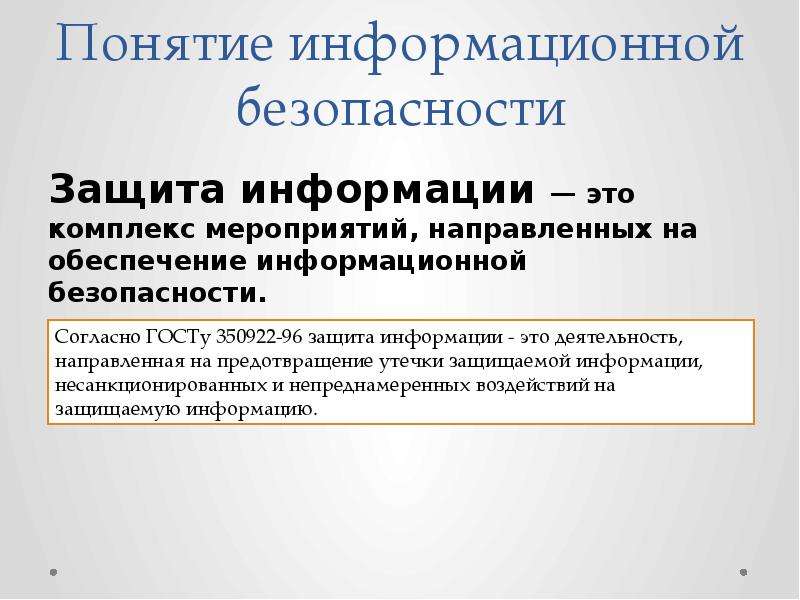 Понятие информационной безопасности

Защита информации — это комплекс мероприятий, направленных на обеспечение информационной безопасности.

Согласно ГОСТу 350922-96 защита информации - это деятельность, направленная на предотвращение утечки защищаемой информации, несанкционированных и непреднамеренных воздействий на защищаемую информацию.